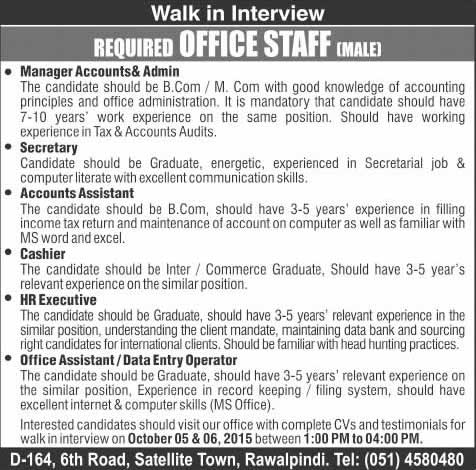 Walk in Interview

REQUIRED OFFICE STAFF (MALE)

• Manager Accounts& Admin
The candidate should be B.Com / M. Com with good knowledge of accounting principles and office administration. It is mandatory that candidate should have 7-10 years' work experience on the same position. Should have working experience in Tax & Accounts Audits.

• Secretary
Candidate should be Graduate, energetic, experienced in Secretarial job & computer literate with excellent communication skills.

• Accounts Assistant
The candidate should be B.Com, should have 3-5 years' experience in filling income tax return and maintenance of account on computer as well as familiar with MS word and excel.

• Cashier
The candidate should be Inter / Commerce Graduate, Should have 3-5 year's relevant experience on the similar position.

• HR Executive
The candidate should be Graduate, should have 3-5 years' relevant experience in the similar position, understanding the client mandate, maintaining data bank and sourcing right candidates for international clients. Should be familiar with head hunting practices.

• Office Assistant / Data Entry Operator
The candidate should be Graduate, should have 3-5 years' relevant experience on the similar position, Experience in record keeping / filing system, should have excellent internet & computer skills (MS Office).

Interested candidates should visit our office with complete CVs and testimonials for walk in interview on October 05 & 06, 2015 between 1:00 PM to 04:00 PM.

D-164, 6th Road, Satellite Town, Rawalpindi. Tel: (051) 4580480